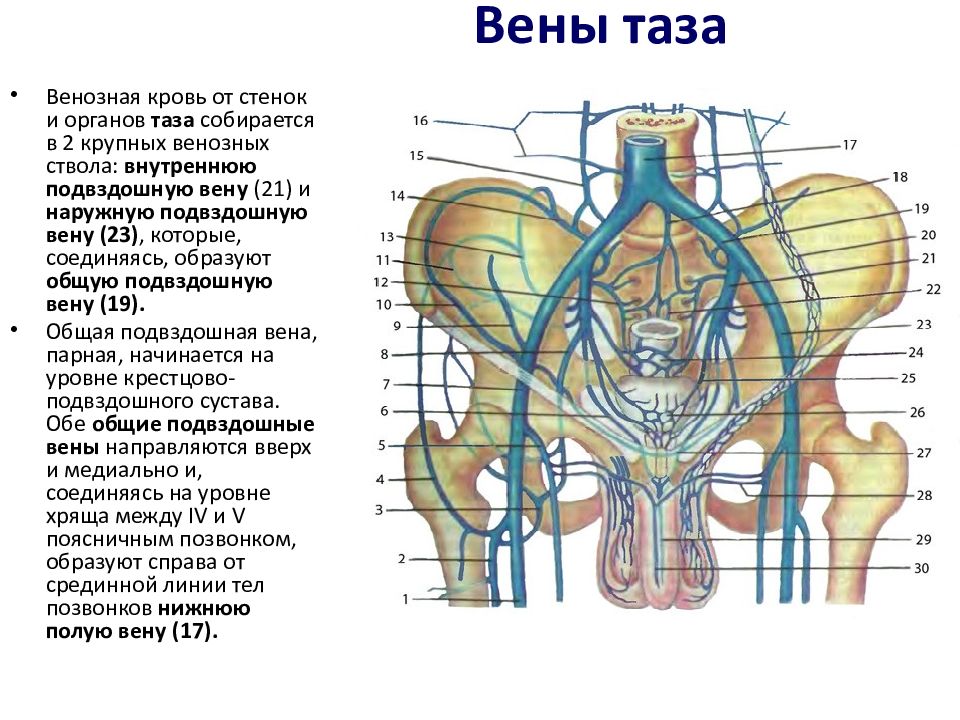 Вены таза

• Венозная кровь от стенок и органов таза собирается в 2 крупных венозных ствола: внутреннюю подвздошную вену (21) и наружную подвздошную вену (23), которые, соединяясь, образуют общую подвздошную вену (19).

• Общая подвздошная вена, парная, начинается на уровне крестцово-подвздошного сустава. Обе общие подвздошные вены направляются вверх и медиально и, соединяясь на уровне хряща между IV и V поясничным позвонком, образуют справа от срединной линии тел позвонков нижнюю полую вену (17).

16
15
14
13
11
12
10
9
8
7
6
5
4
3
2
1
17
18
19
20
21
22
23
24
25
26
27
28
29
30